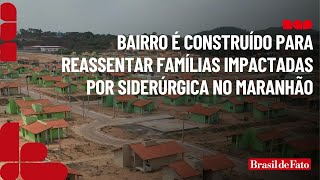 BAIRRO É CONSTRUÍDO PARA REASSENTAR FAMÍLIAS IMPACTADAS POR SIDERÚRGICA NO MARANHÃO

Brasil de Fato